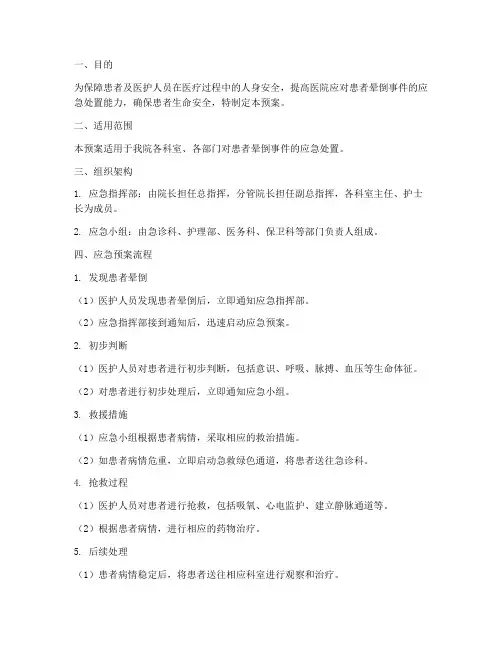 一、目的

为保障患者及医护人员在医疗过程中的人身安全，提高医院应对患者晕倒事件的应急处置能力，确保患者生命安全，特制定本预案。

二、适用范围

本预案适用于我院各科室、各部门对患者晕倒事件的应急处置。

三、组织架构

1. 应急指挥部：由院长担任总指挥，分管院长担任副总指挥，各科室主任、护士长为成员。

2. 应急小组：由急诊科、护理部、医务科、保卫科等部门负责人组成。

四、应急预案流程

1. 发现患者晕倒

（1）医护人员发现患者晕倒后，立即通知应急指挥部。

（2）应急指挥部接到通知后，迅速启动应急预案。

2. 初步判断

（1）医护人员对患者进行初步判断，包括意识、呼吸、脉搏、血压等生命体征。

（2）对患者进行初步处理后，立即通知应急小组。

3. 救援措施

（1）应急小组根据患者病情，采取相应的救治措施。

（2）如患者病情危重，立即启动急救绿色通道，将患者送往急诊科。

4. 抢救过程

（1）医护人员对患者进行抢救，包括吸氧、心电监护、建立静脉通道等。

（2）根据患者病情，进行相应的药物治疗。

5. 后续处理

（1）患者病情稳定后，将患者送往相应科室进行观察和治疗。